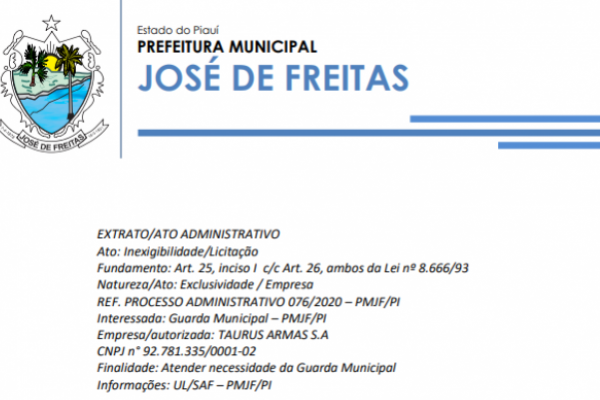 JOSÉ DE FREITAS

Estado do Piauí
PREFEITURA MUNICIPAL
JOSÉ DE FREITAS

EXTRATO/ATO ADMINISTRATIVO
Ato: Inexigibilidade/Licitação
Fundamento: Art. 25, inciso I c/c Art. 26, ambos da Lei nº 8.666/93
Natureza/Ato: Exclusividade / Empresa
REF. PROCESSO ADMINISTRATIVO 076/2020 – PMJF/PI
Interessada: Guarda Municipal – PMJF/PI
Empresa/autorizada: TAURUS ARMAS S.A
CNPJ n° 92.781.335/0001-02
Finalidade: Atender necessidade da Guarda Municipal
Informações: UL/SAF – PMJF/PI